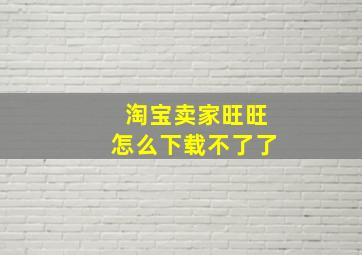 淘宝卖家旺旺
怎么下载不了了